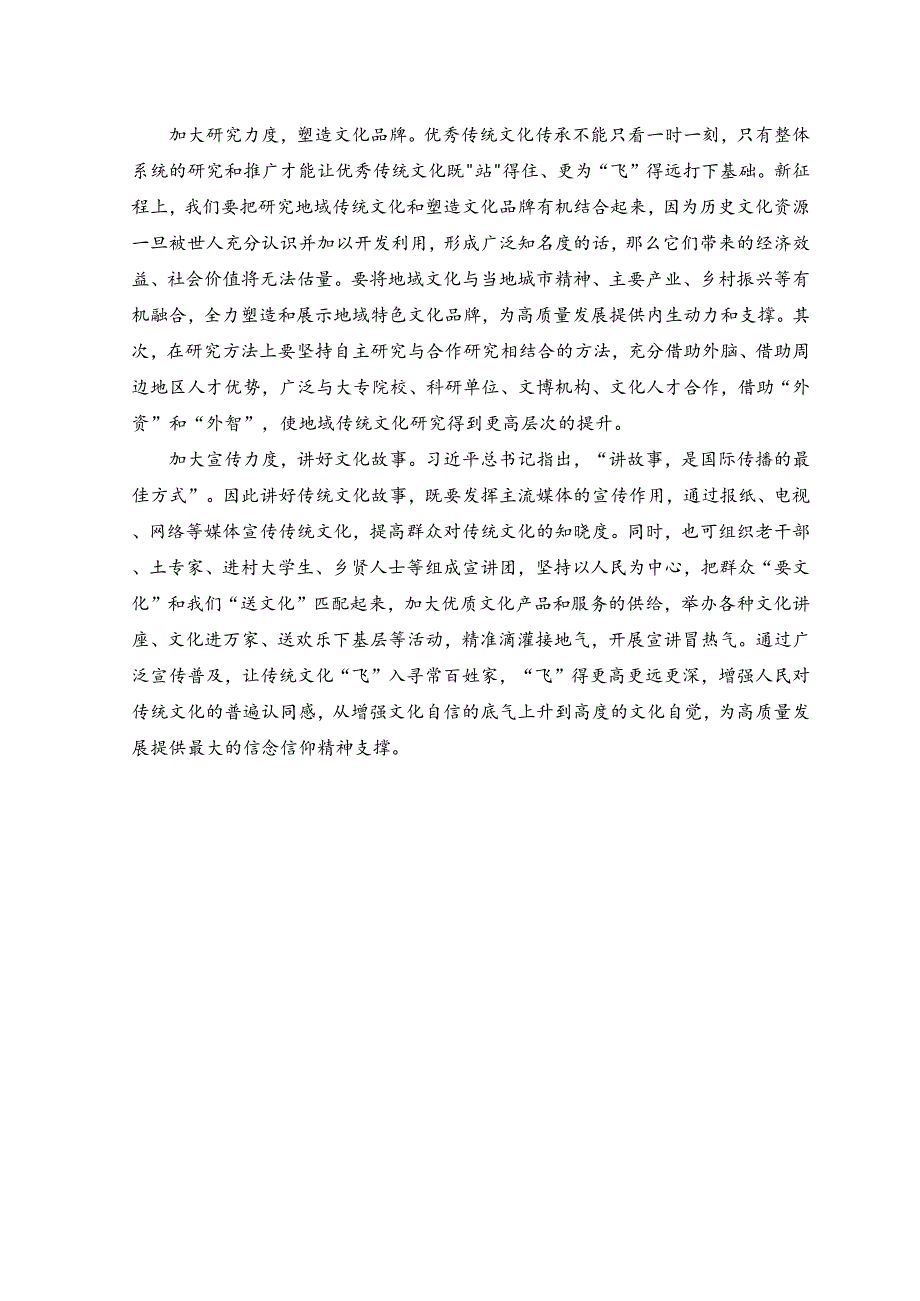 加大研究力度，塑造文化品牌。优秀传统文化传承不能只看一时一刻，只有整体系统的研究和推广才能让优秀传统文化既"站"得住、更为“飞”得远打下基础。新征程上，我们要把研究地域传统文化和塑造文化品牌有机结合起来，因为历史文化资源一旦被世人充分认识并加以开发利用，形成广泛知名度的话，那么它们带来的经济效益、社会价值将无法估量。要将地域文化与当地城市精神、主要产业、乡村振兴等有机融合，全力塑造和展示地域特色文化品牌，为高质量发展提供内生动力和支撑。其次，在研究方法上要坚持自主研究与合作研究相结合的方法，充分借助外脑、借助周边地区人才优势，广泛与大专院校、科研单位、文博机构、文化人才合作，借助“外资”和“外智”，使地域传统文化研究得到更高层次的提升。

加大宣传力度，讲好文化故事。习近平总书记指出，“讲故事，是国际传播的最佳方式”。因此讲好传统文化故事，既要发挥主流媒体的宣传作用，通过报纸、电视、网络等媒体宣传传统文化，提高群众对传统文化的知晓度。同时，也可组织老干部、土专家、进村大学生、乡贤人士等组成宣讲团，坚持以人民为中心，把群众“要文化”和我们“送文化”匹配起来，加大优质文化产品和服务的供给，举办各种文化讲座、文化进万家、送欢乐下基层等活动，精准滴灌接地气，开展宣讲冒热气。通过广泛宣传普及，让传统文化“飞”入寻常百姓家，“飞”得更高更远更深，增强人民对传统文化的普遍认同感，从增强文化自信的底气上升到高度的文化自觉，为高质量发展提供最大的信念信仰精神支撑。